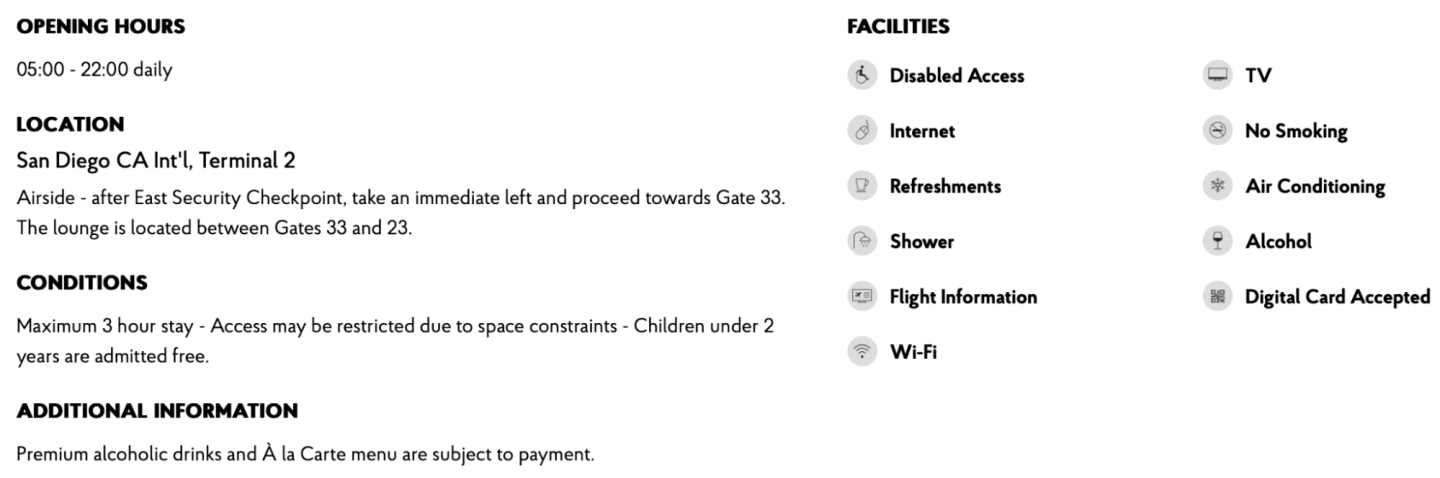 OPENING HOURS

05:00 - 22:00 daily

LOCATION

San Diego CA Int'l, Terminal 2

Airside - after East Security Checkpoint, take an immediate left and proceed towards Gate 33. The lounge is located between Gates 33 and 23.

CONDITIONS

Maximum 3 hour stay - Access may be restricted due to space constraints - Children under 2 years are admitted free.

ADDITIONAL INFORMATION

Premium alcoholic drinks and À la Carte menu are subject to payment.

FACILITIES

Disabled Access

Internet

Refreshments

Shower

Flight Information

Wi-Fi

TV

No Smoking

Air Conditioning

Alcohol

Digital Card Accepted